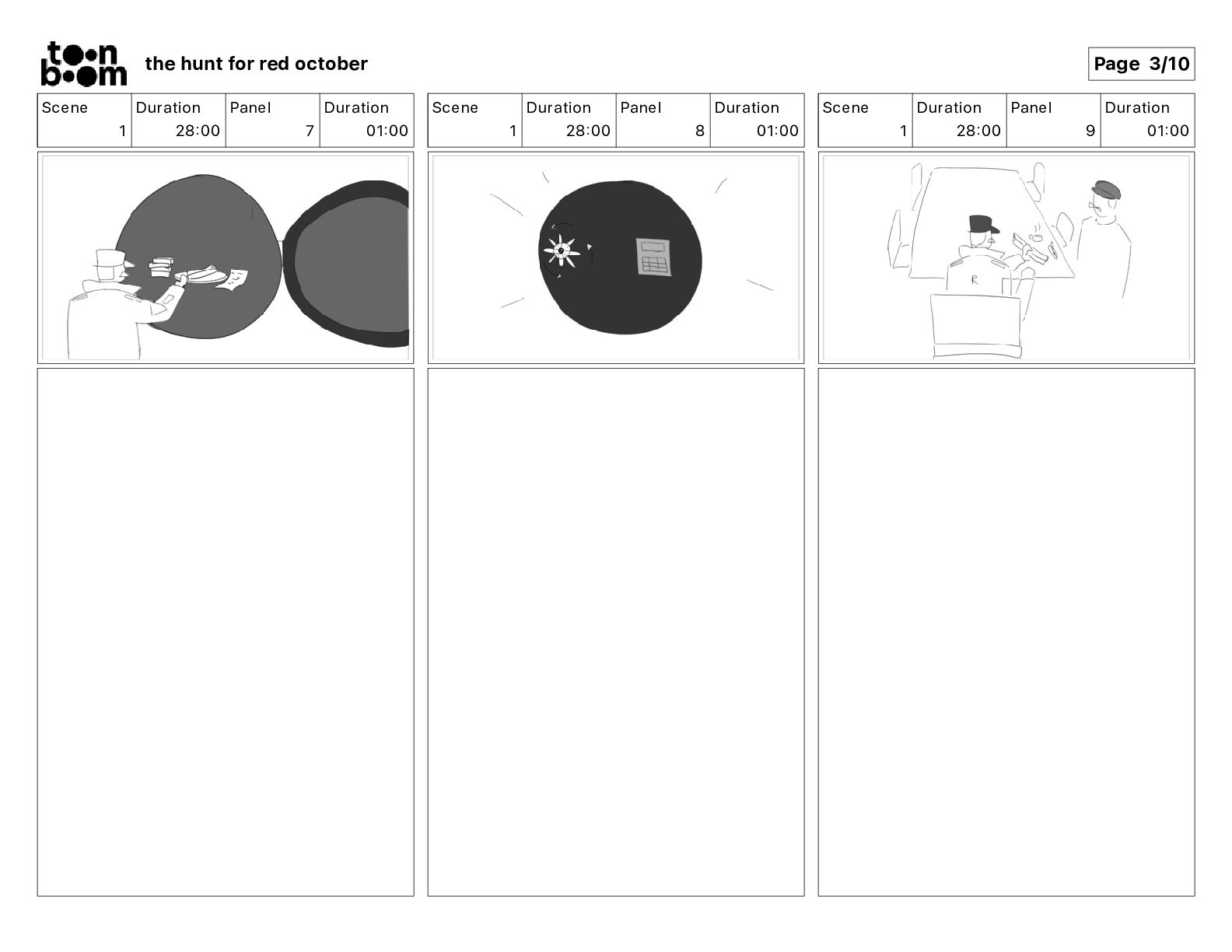 toon boom the hunt for red october

Page 3/10

| Scene | Duration | Panel | Duration |
|---|---|---|---|
| 1 | 28:00 | 7 | 01:00 |

| Scene | Duration | Panel | Duration |
|---|---|---|---|
| 1 | 28:00 | 8 | 01:00 |

| Scene | Duration | Panel | Duration |
|---|---|---|---|
| 1 | 28:00 | 9 | 01:00 |

R